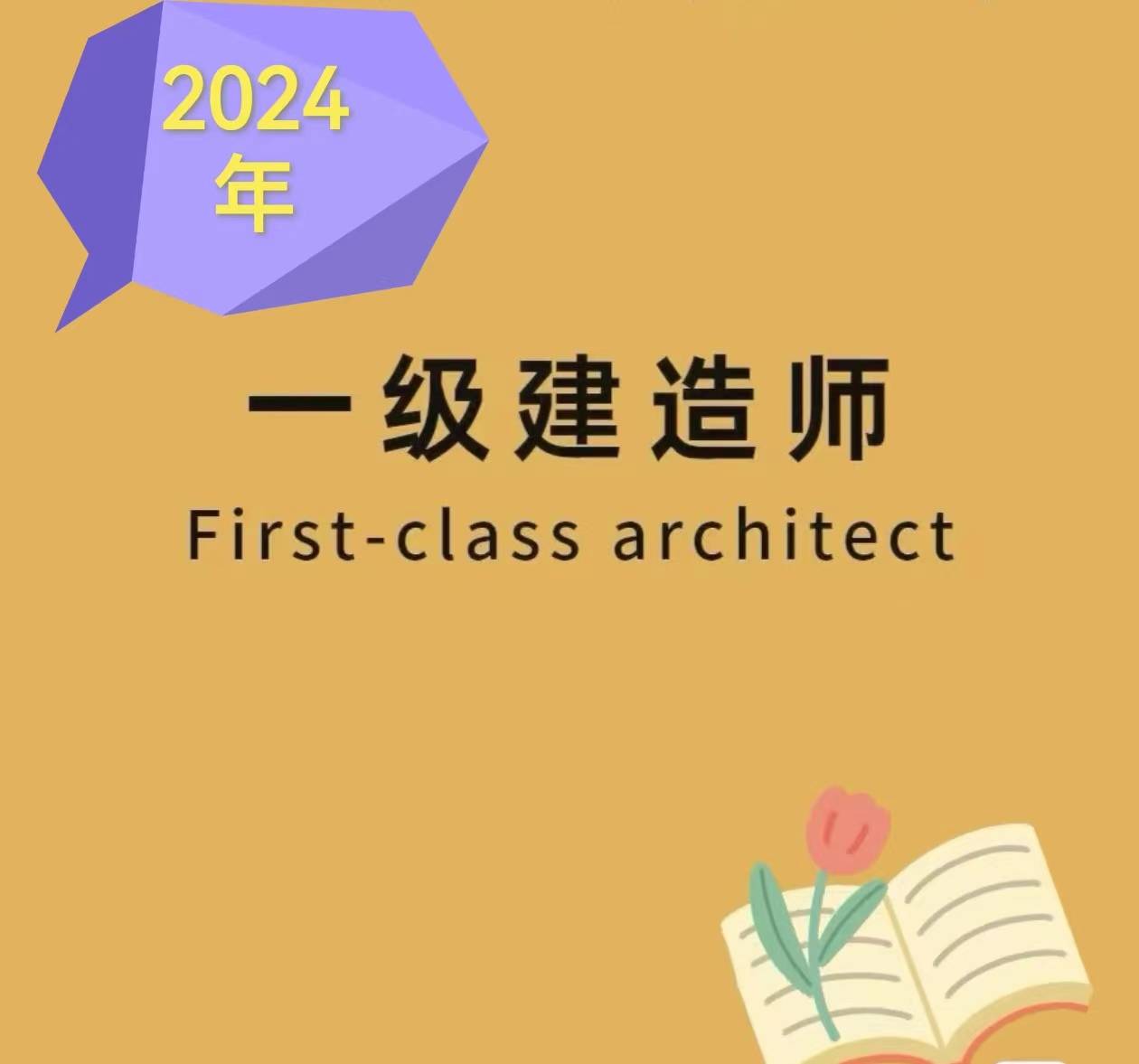 2024年

一级建造师

First-class architect